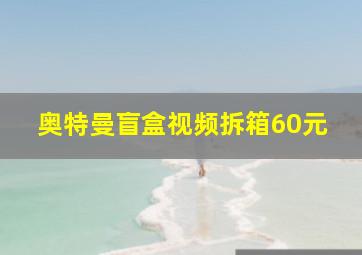 奥特曼盲盒视频拆箱60元